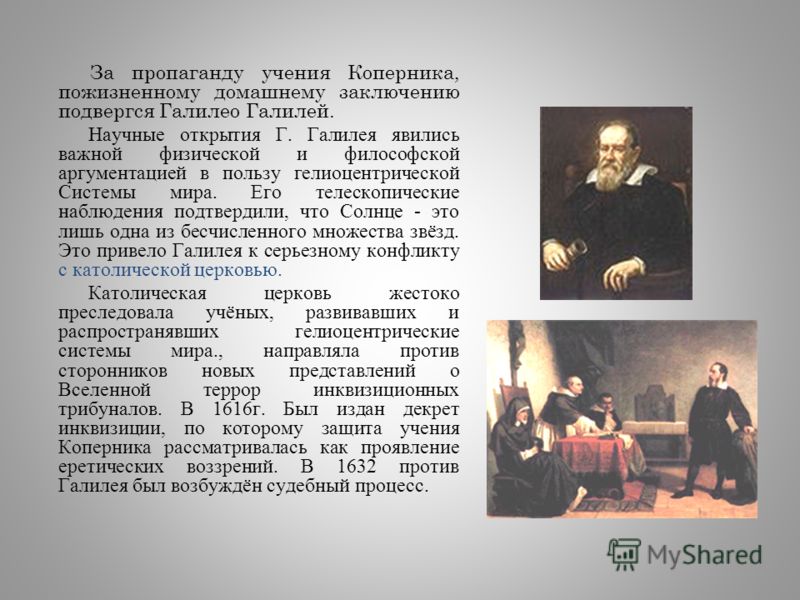 За пропаганду учения Коперника, пожизненному домашнему заключению подвергся Галилео Галилей.

Научные открытия Г. Галилея явились важной физической и философской аргументацией в пользу гелиоцентрической Системы мира. Его телескопические наблюдения подтвердили, что Солнце - это лишь одна из бесчисленного множества звёзд. Это привело Галилея к серьезному конфликту с католической церковью.

Католическая церковь жестоко преследовала учёных, развивавших и распространявших гелиоцентрические системы мира., направляла против сторонников новых представлений о Вселенной террор инквизиционных трибуналов. В 1616г. Был издан декрет инквизиции, по которому защита учения Коперника рассматривалась как проявление еретических воззрений. В 1632 против Галилея был возбуждён судебный процесс.

MyShared